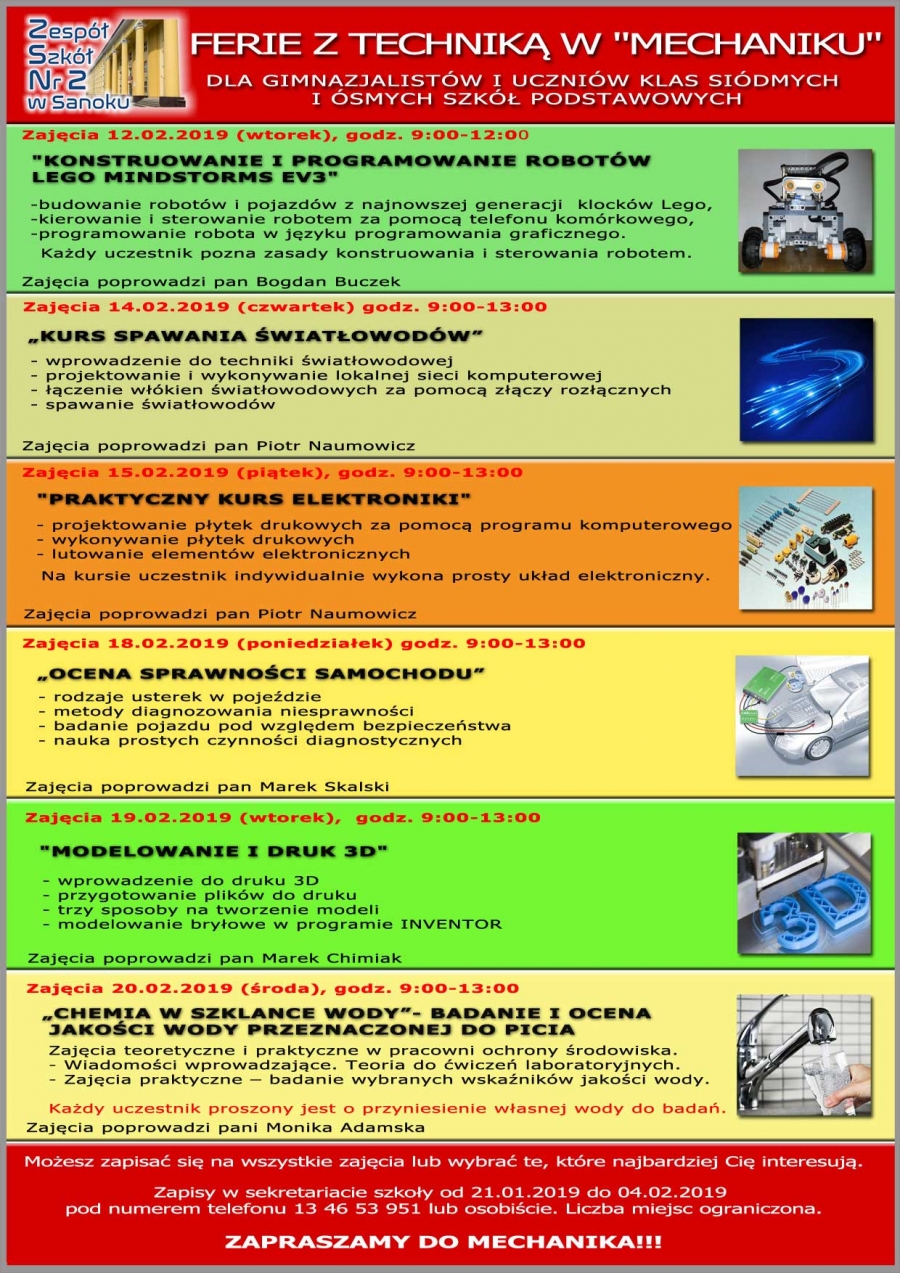 Zespół Szkół Nr 2 w Sanoku

FERIE Z TECHNIKĄ W "MECHANIKU"

DLA GIMNAZJALISTÓW I UCZNIÓW KLAS SIÓDMYCH I ÓSMYCH SZKÓŁ PODSTAWOWYCH

Zajęcia 12.02.2019 (wtorek), godz. 9:00-12:00

"KONSTRUOWANIE I PROGRAMOWANIE ROBOTÓW LEGO MINDSTORMS EV3"

-budowanie robotów i pojazdów z najnowszej generacji klocków Lego,
-kierowanie i sterowanie robotem za pomocą telefonu komórkowego,
-programowanie robota w języku programowania graficznego.
Każdy uczestnik pozna zasady konstruowania i sterowania robotem.

Zajęcia poprowadzi pan Bogdan Buczek

Zajęcia 14.02.2019 (czwartek) godz. 9:00-13:00

„KURS SPAWANIA ŚWIATŁOWODÓW”

- wprowadzenie do techniki światłowodowej
- projektowanie i wykonywanie lokalnej sieci komputerowej
- łączenie włókien światłowodowych za pomocą złączy rozłącznych
- spawanie światłowodów

Zajęcia poprowadzi pan Piotr Naumowicz

Zajęcia 15.02.2019 (piątek), godz. 9:00-13:00

"PRAKTYCZNY KURS ELEKTRONIKI"

- projektowanie płytek drukowych za pomocą programu komputerowego
- wykonywanie płytek drukowych
- lutowanie elementów elektronicznych
Na kursie uczestnik indywidualnie wykona prosty układ elektroniczny.

Zajęcia poprowadzi pan Piotr Naumowicz

Zajęcia 18.02.2019 (poniedziałek) godz. 9:00-13:00

„OCENA SPRAWNOŚCI SAMOCHODU”

- rodzaje usterek w pojeździe
- metody diagnozowania niesprawności
- badanie pojazdu pod względem bezpieczeństwa
- nauka prostych czynności diagnostycznych

Zajęcia poprowadzi pan Marek Skalski

Zajęcia 19.02.2019 (wtorek), godz. 9:00-13:00

"MODELOWANIE I DRUK 3D"

- wprowadzenie do druku 3D
- przygotowanie plików do druku
- trzy sposoby na tworzenie modeli
- modelowanie bryłowe w programie INVENTOR

Zajęcia poprowadzi pan Marek Chimiak

Zajęcia 20.02.2019 (środa), godz. 9:00-13:00

„CHEMIA W SZKLANCE WODY”- BADANIE I OCENA JAKOŚCI WODY PRZEZNACZONEJ DO PICIA

Zajęcia teoretyczne i praktyczne w pracowni ochrony środowiska.
- Wiadomości wprowadzające. Teoria do ćwiczeń laboratoryjnych.
- Zajęcia praktyczne – badanie wybranych wskaźników jakości wody.

Każdy uczestnik proszony jest o przyniesienie własnej wody do badań.

Zajęcia poprowadzi pani Monika Adamska

Możesz zapisać się na wszystkie zajęcia lub wybrać te, które najbardziej Cię interesują.

Zapisy w sekretariacie szkoły od 21.01.2019 do 04.02.2019 pod numerem telefonu 13 46 53 951 lub osobiście. Liczba miejsc ograniczona.

ZAPRASZAMY DO MECHANIKA!!!